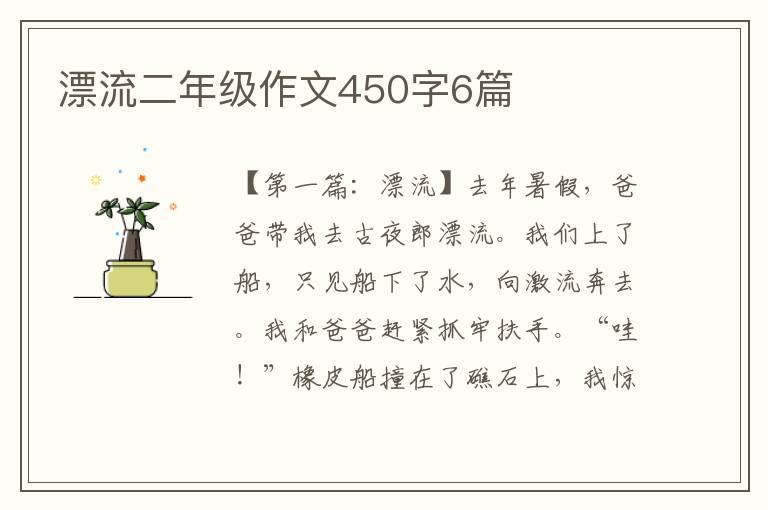 漂流二年级作文450字6篇

【第一篇：漂流】去年暑假，爸爸带我去古夜郎漂流。我们上了船，只见船下了水，向激流奔去。我和爸爸赶紧抓牢扶手。“哇！”橡皮船撞在了礁石上，我惊